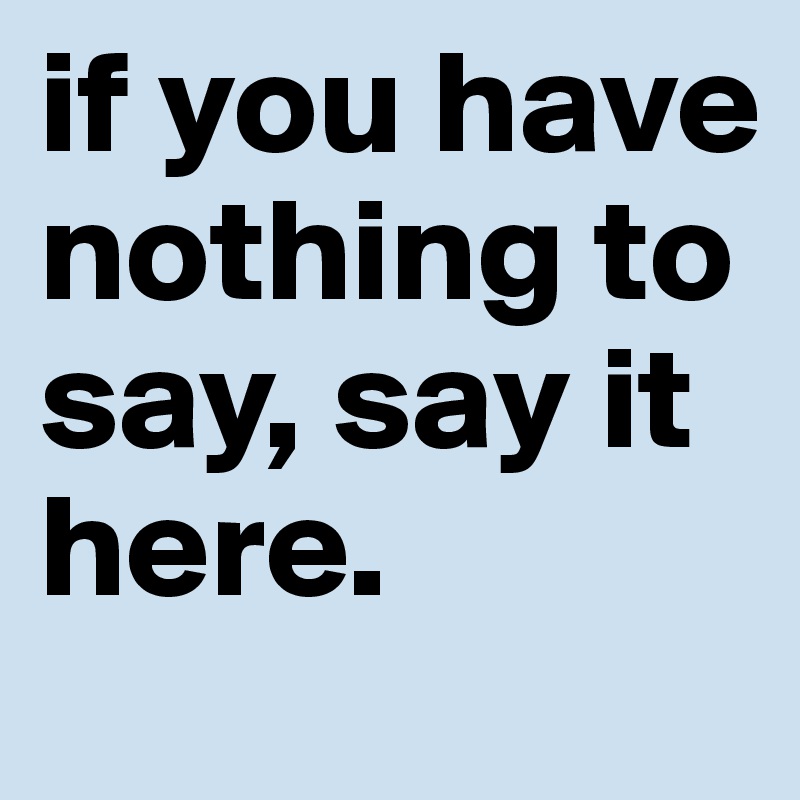 if you have nothing to say, say it here.